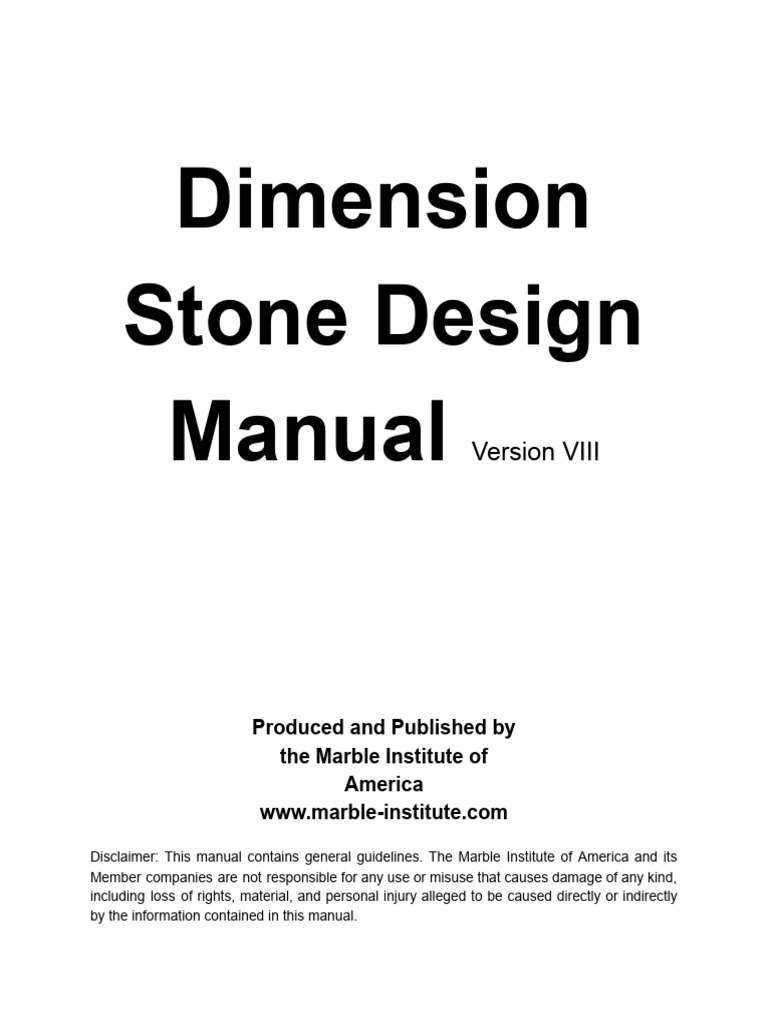 Dimension Stone Design Manual Version VIII

Produced and Published by the Marble Institute of America www.marble-institute.com

Disclaimer: This manual contains general guidelines. The Marble Institute of America and its Member companies are not responsible for any use or misuse that causes damage of any kind, including loss of rights, material, and personal injury alleged to be caused directly or indirectly by the information contained in this manual.